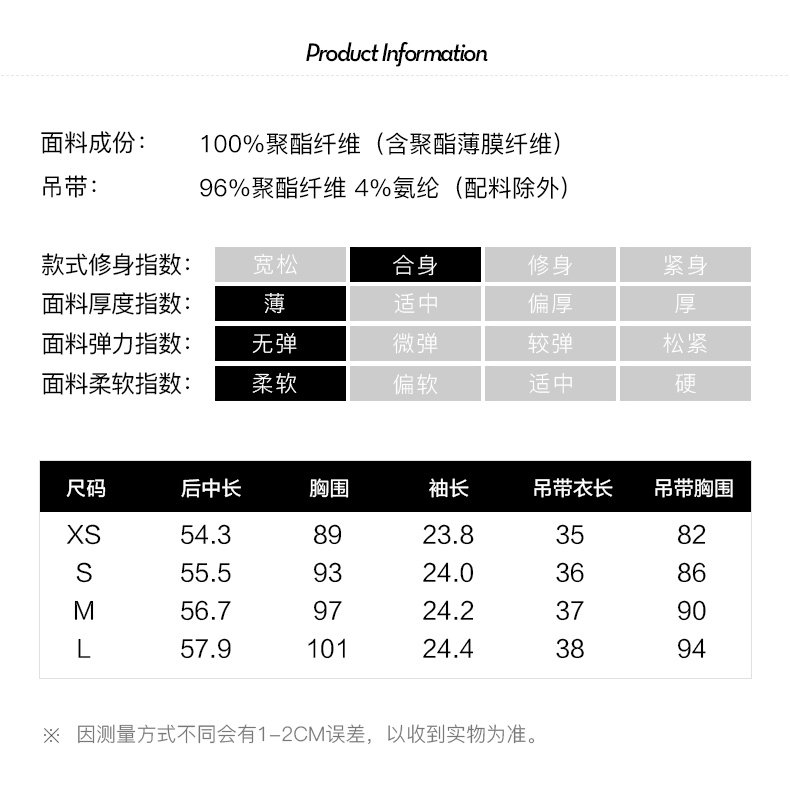 Product Information

面料成份： 100%聚酯纤维（含聚酯薄膜纤维）
吊带： 96%聚酯纤维 4%氨纶（配料除外）

| 款式修身指数： | 宽松 | 合身 | 修身 | 紧身 |
|---|---|---|---|---|
| 面料厚度指数： | 薄 | 适中 | 偏厚 | 厚 |
| 面料弹力指数： | 无弹 | 微弹 | 较弹 | 松紧 |
| 面料柔软指数： | 柔软 | 偏软 | 适中 | 硬 |

| 尺码 | 后中长 | 胸围 | 袖长 | 吊带衣长 | 吊带胸围 |
|---|---|---|---|---|---|
| XS | 54.3 | 89 | 23.8 | 35 | 82 |
| S | 55.5 | 93 | 24.0 | 36 | 86 |
| M | 56.7 | 97 | 24.2 | 37 | 90 |
| L | 57.9 | 101 | 24.4 | 38 | 94 |

※ 因测量方式不同会有1-2CM误差，以收到实物为准。